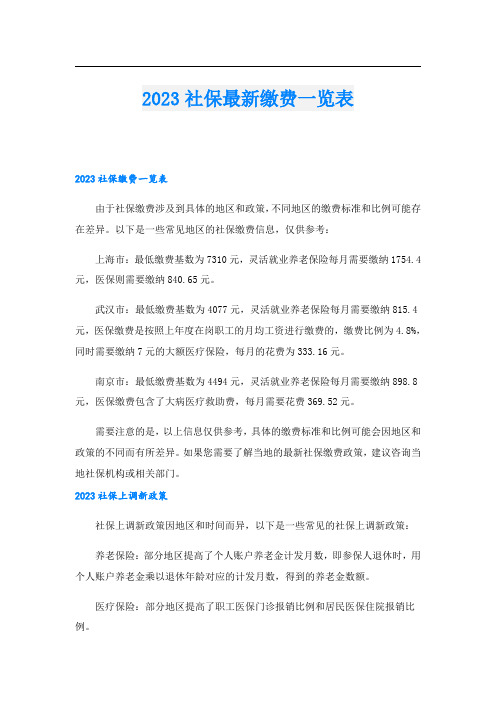 2023 社保最新缴费一览表

2023 社保缴费一览表

由于社保缴费涉及到具体的地区和政策，不同地区的缴费标准和比例可能存在差异。以下是一些常见地区的社保缴费信息，仅供参考：

上海市：最低缴费基数为 7310 元，灵活就业养老保险每月需要缴纳 1754.4 元，医保则需要缴纳 840.65 元。

武汉市：最低缴费基数为 4077 元，灵活就业养老保险每月需要缴纳 815.4 元，医保缴费是按照上年度在岗职工的月均工资进行缴费的，缴费比例为 4.8%，同时需要缴纳 7 元的大额医疗保险，每月的花费为 333.16 元。

南京市：最低缴费基数为 4494 元，灵活就业养老保险每月需要缴纳 898.8 元，医保缴费包含了大病医疗救助费，每月需要花费 369.52 元。

需要注意的是，以上信息仅供参考，具体的缴费标准和比例可能会因地区和政策的不同而有所差异。如果您需要了解当地的最新社保缴费政策，建议咨询当地社保机构或相关部门。

2023 社保上调新政策

社保上调新政策因地区和时间而异，以下是一些常见的社保上调新政策：

养老保险：部分地区提高了个人账户养老金计发月数，即参保人退休时，用个人账户养老金乘以退休年龄对应的计发月数，得到的养老金数额。

医疗保险：部分地区提高了职工医保门诊报销比例和居民医保住院报销比例。